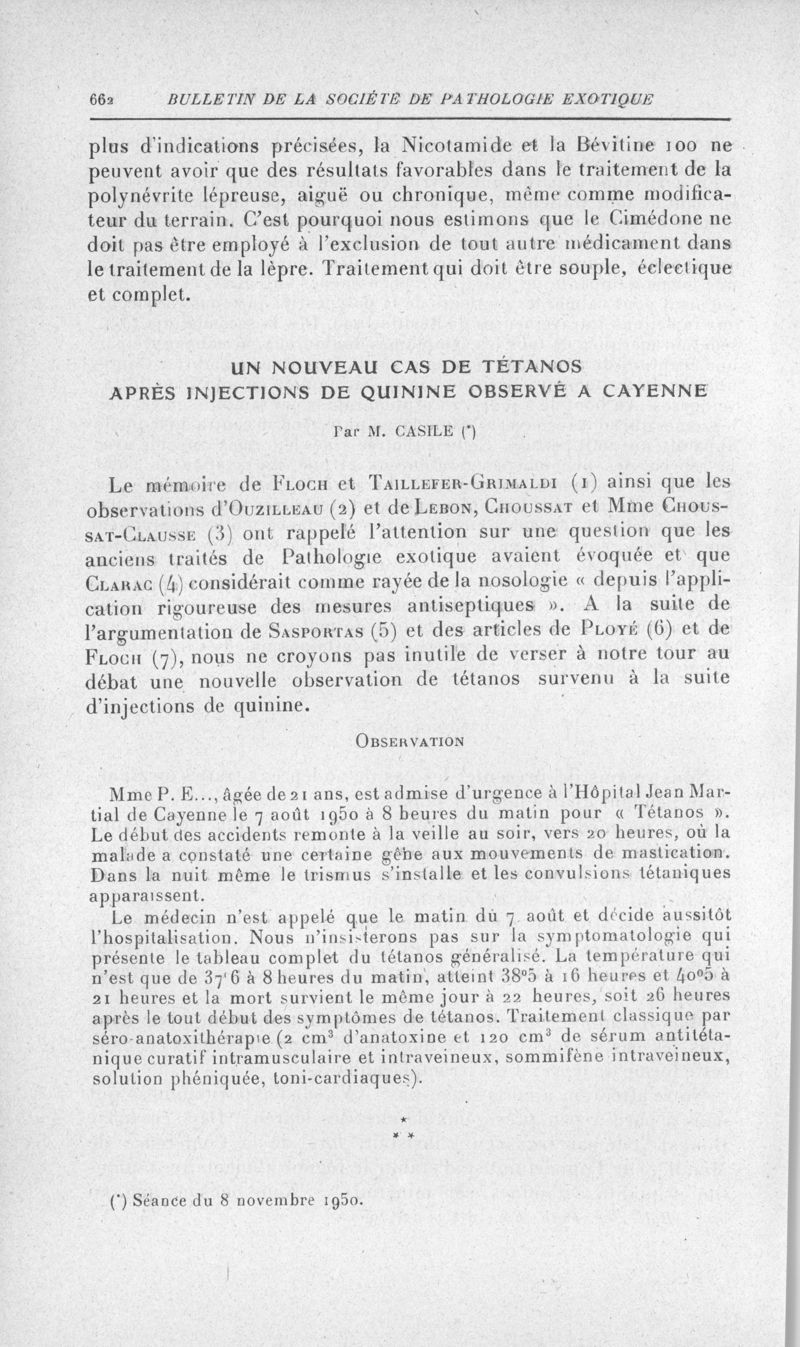 662 BULLETIN DE LA SOCIÉTÉ DE PATHOLOGIE EXOTIQUE

plus d'indications précisées, la Nicotamide et la Bévitine 100 ne peuvent avoir que des résultats favorables dans le traitement de la polynévrite lépreuse, aiguë ou chronique, même comme modificateur du terrain. C'est pourquoi nous estimons que le Cimédone ne doit pas être employé à l'exclusion de tout autre médicament dans le traitement de la lèpre. Traitement qui doit être souple, éclectique et complet.

UN NOUVEAU CAS DE TÉTANOS APRÈS INJECTIONS DE QUININE OBSERVÉ A CAYENNE

Par M. CASILE (*)

Le mémoire de Floch et Taillefer-Grimaldi (1) ainsi que les observations d'Ouzilleau (2) et de Lebon, Choussat et Mme Choussat-Clausse (3) ont rappelé l'attention sur une question que les anciens traités de Pathologie exotique avaient évoquée et que Clarac (4) considérait comme rayée de la nosologie « depuis l'application rigoureuse des mesures antiseptiques ». A la suite de l'argumentation de Sasportas (5) et des articles de Ployé (6) et de Floch (7), nous ne croyons pas inutile de verser à notre tour au débat une nouvelle observation de tétanos survenu à la suite d'injections de quinine.

Observation

Mme P. E..., âgée de 21 ans, est admise d'urgence à l'Hôpital Jean Martial de Cayenne le 7 août 1950 à 8 heures du matin pour « Tétanos ». Le début des accidents remonte à la veille au soir, vers 20 heures, où la malade a constaté une certaine gêne aux mouvements de mastication. Dans la nuit même le trismus s'installe et les convulsions tétaniques apparaissent.

Le médecin n'est appelé que le matin du 7 août et décide aussitôt l'hospitalisation. Nous n'insisterons pas sur la symptomatologie qui présente le tableau complet du tétanos généralisé. La température qui n'est que de 37°6 à 8 heures du matin, atteint 38°5 à 16 heures et 40°5 à 21 heures et la mort survient le même jour à 22 heures, soit 26 heures après le tout début des symptômes de tétanos. Traitement classique par séro-anatoxithérapie (2 cm$^3$ d'anatoxine et 120 cm$^3$ de sérum antitétanique curatif intramusculaire et intraveineux, sommifène intraveineux, solution phéniquée, toni-cardiaques).

* * *

(*) Séance du 8 novembre 1950.